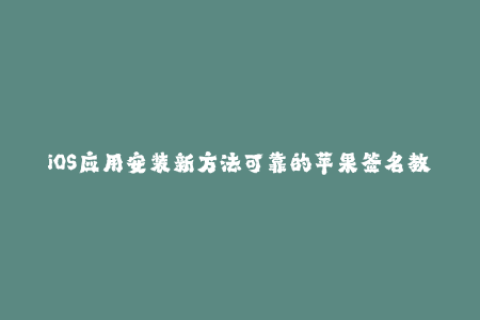 iOS应用安装新方法可靠的苹果签名教